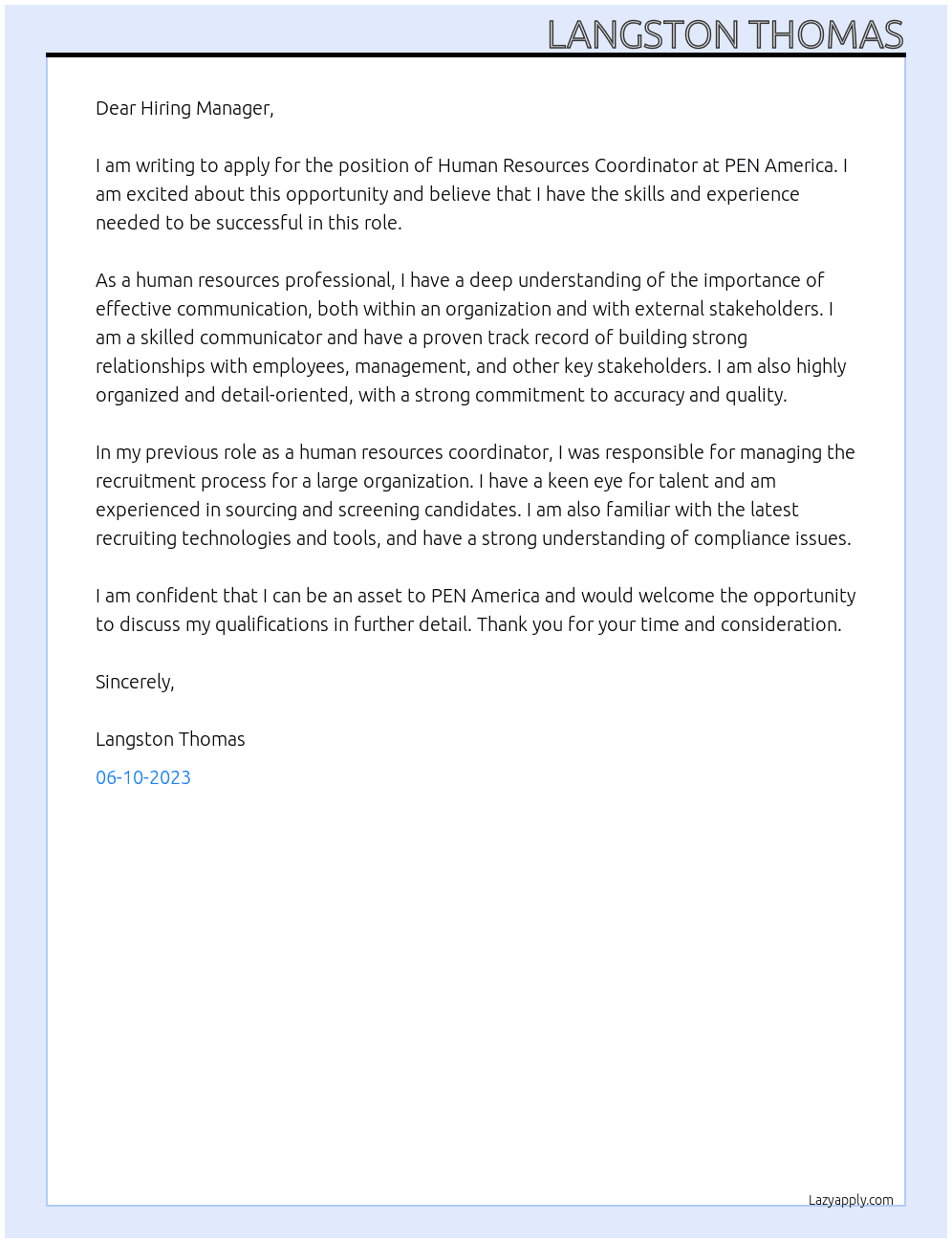 LANGSTON THOMAS

Dear Hiring Manager,

I am writing to apply for the position of Human Resources Coordinator at PEN America. I am excited about this opportunity and believe that I have the skills and experience needed to be successful in this role.

As a human resources professional, I have a deep understanding of the importance of effective communication, both within an organization and with external stakeholders. I am a skilled communicator and have a proven track record of building strong relationships with employees, management, and other key stakeholders. I am also highly organized and detail-oriented, with a strong commitment to accuracy and quality.

In my previous role as a human resources coordinator, I was responsible for managing the recruitment process for a large organization. I have a keen eye for talent and am experienced in sourcing and screening candidates. I am also familiar with the latest recruiting technologies and tools, and have a strong understanding of compliance issues.

I am confident that I can be an asset to PEN America and would welcome the opportunity to discuss my qualifications in further detail. Thank you for your time and consideration.

Sincerely,

Langston Thomas

06-10-2023

Lazyapply.com